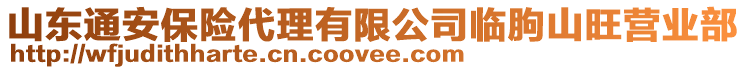 山东通安保险代理有限公司临朐山旺营业部
http://wfjudithharte.cn.coovee.com